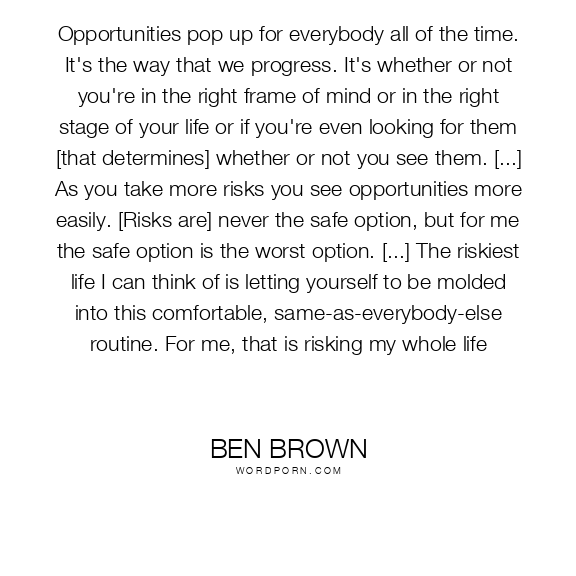 Opportunities pop up for everybody all of the time. It's the way that we progress. It's whether or not you're in the right frame of mind or in the right stage of your life or if you're even looking for them [that determines] whether or not you see them. [...] As you take more risks you see opportunities more easily. [Risks are] never the safe option, but for me the safe option is the worst option. [...] The riskiest life I can think of is letting yourself to be molded into this comfortable, same-as-everybody-else routine. For me, that is risking my whole life

BEN BROWN
WORDPORN.COM